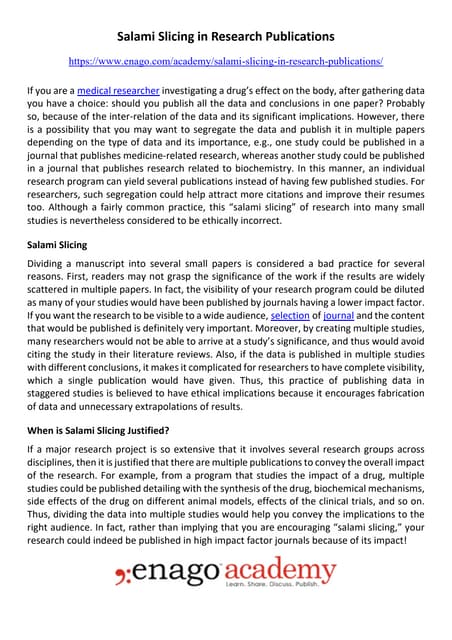 Salami Slicing in Research Publications

https://www.enago.com/academy/salami-slicing-in-research-publications/

If you are a medical researcher investigating a drug's effect on the body, after gathering data you have a choice: should you publish all the data and conclusions in one paper? Probably so, because of the inter-relation of the data and its significant implications. However, there is a possibility that you may want to segregate the data and publish it in multiple papers depending on the type of data and its importance, e.g., one study could be published in a journal that publishes medicine-related research, whereas another study could be published in a journal that publishes research related to biochemistry. In this manner, an individual research program can yield several publications instead of having few published studies. For researchers, such segregation could help attract more citations and improve their resumes too. Although a fairly common practice, this "salami slicing" of research into many small studies is nevertheless considered to be ethically incorrect.

Salami Slicing

Dividing a manuscript into several small papers is considered a bad practice for several reasons. First, readers may not grasp the significance of the work if the results are widely scattered in multiple papers. In fact, the visibility of your research program could be diluted as many of your studies would have been published by journals having a lower impact factor. If you want the research to be visible to a wide audience, selection of journal and the content that would be published is definitely very important. Moreover, by creating multiple studies, many researchers would not be able to arrive at a study's significance, and thus would avoid citing the study in their literature reviews. Also, if the data is published in multiple studies with different conclusions, it makes it complicated for researchers to have complete visibility, which a single publication would have given. Thus, this practice of publishing data in staggered studies is believed to have ethical implications because it encourages fabrication of data and unnecessary extrapolations of results.

When is Salami Slicing Justified?

If a major research project is so extensive that it involves several research groups across disciplines, then it is justified that there are multiple publications to convey the overall impact of the research. For example, from a program that studies the impact of a drug, multiple studies could be published detailing with the synthesis of the drug, biochemical mechanisms, side effects of the drug on different animal models, effects of the clinical trials, and so on. Thus, dividing the data into multiple studies would help you convey the implications to the right audience. In fact, rather than implying that you are encouraging "salami slicing," your research could indeed be published in high impact factor journals because of its impact!

enago academy
Learn. Share. Discuss. Publish.